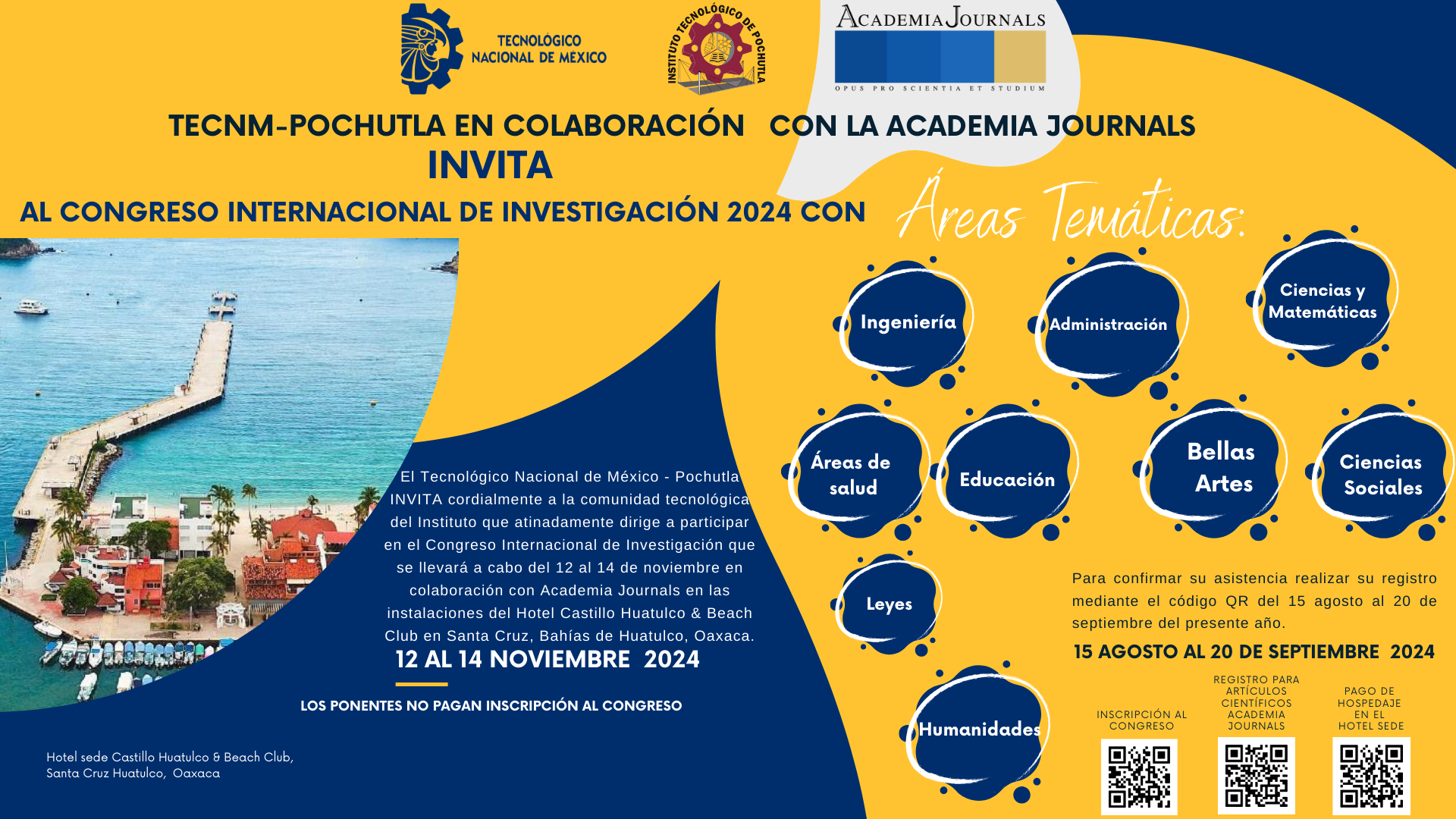 TECNOLÓGICO NACIONAL DE MÉXICO

INSTITUTO TECNOLÓGICO DE POCHUTLA

ACADEMIA JOURNALS
OPUS PRO SCIENTIA ET STUDIUM

TECNM-POCHUTLA EN COLABORACIÓN CON LA ACADEMIA JOURNALS
INVITA
AL CONGRESO INTERNACIONAL DE INVESTIGACIÓN 2024 CON

Áreas Temáticas:

Ingeniería

Administración

Ciencias y Matemáticas

Áreas de salud

Educación

Bellas Artes

Ciencias Sociales

Leyes

Humanidades

El Tecnológico Nacional de México - Pochutla INVITA cordialmente a la comunidad tecnológica del Instituto que atinadamente dirige a participar en el Congreso Internacional de Investigación que se llevará a cabo del 12 al 14 de noviembre en colaboración con Academia Journals en las instalaciones del Hotel Castillo Huatulco & Beach Club en Santa Cruz, Bahías de Huatulco, Oaxaca.

12 AL 14 NOVIEMBRE 2024

LOS PONENTES NO PAGAN INSCRIPCIÓN AL CONGRESO

Hotel sede Castillo Huatulco & Beach Club, Santa Cruz Huatulco, Oaxaca

Para confirmar su asistencia realizar su registro mediante el código QR del 15 agosto al 20 de septiembre del presente año.

15 AGOSTO AL 20 DE SEPTIEMBRE 2024

INSCRIPCIÓN AL CONGRESO

REGISTRO PARA ARTÍCULOS CIENTÍFICOS ACADEMIA JOURNALS

PAGO DE HOSPEDAJE EN EL HOTEL SEDE